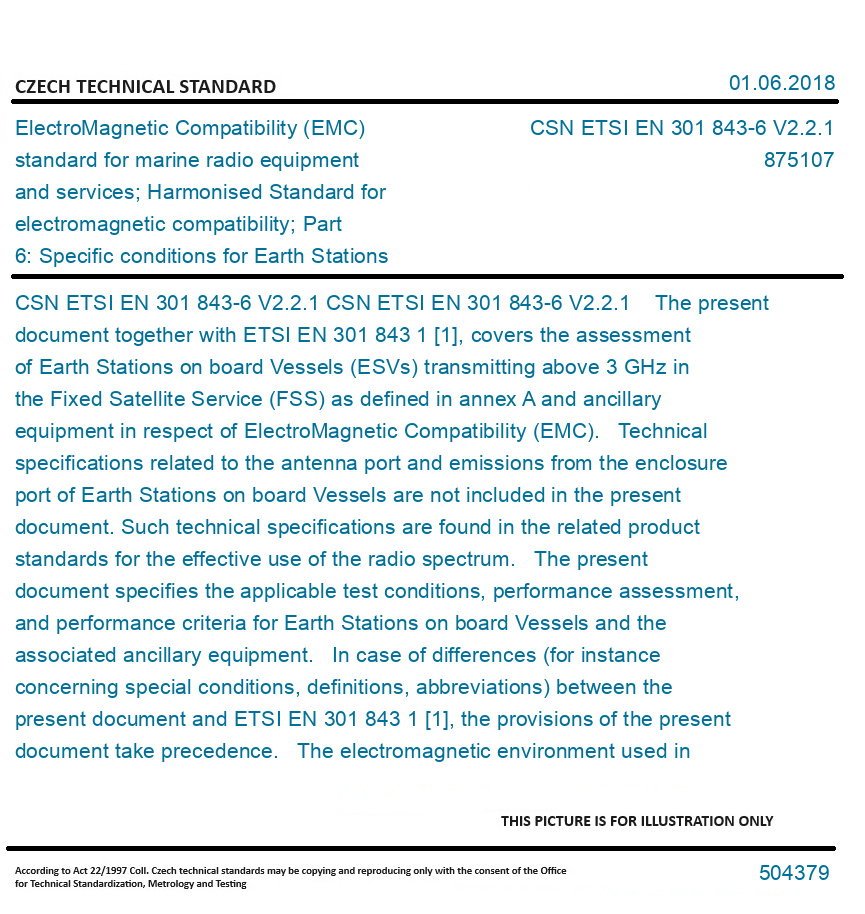 CZECH TECHNICAL STANDARD

01.06.2018

ElectroMagnetic Compatibility (EMC) standard for marine radio equipment and services; Harmonised Standard for electromagnetic compatibility; Part 6: Specific conditions for Earth Stations

CSN ETSI EN 301 843-6 V2.2.1
875107

CSN ETSI EN 301 843-6 V2.2.1 CSN ETSI EN 301 843-6 V2.2.1 The present document together with ETSI EN 301 843 1 [1], covers the assessment of Earth Stations on board Vessels (ESVs) transmitting above 3 GHz in the Fixed Satellite Service (FSS) as defined in annex A and ancillary equipment in respect of ElectroMagnetic Compatibility (EMC). Technical specifications related to the antenna port and emissions from the enclosure port of Earth Stations on board Vessels are not included in the present document. Such technical specifications are found in the related product standards for the effective use of the radio spectrum. The present document specifies the applicable test conditions, performance assessment, and performance criteria for Earth Stations on board Vessels and the associated ancillary equipment. In case of differences (for instance concerning special conditions, definitions, abbreviations) between the present document and ETSI EN 301 843 1 [1], the provisions of the present document take precedence. The electromagnetic environment used in

THIS PICTURE IS FOR ILLUSTRATION ONLY

According to Act 22/1997 Coll. Czech technical standards may be copying and reproducing only with the consent of the Office for Technical Standardization, Metrology and Testing

504379